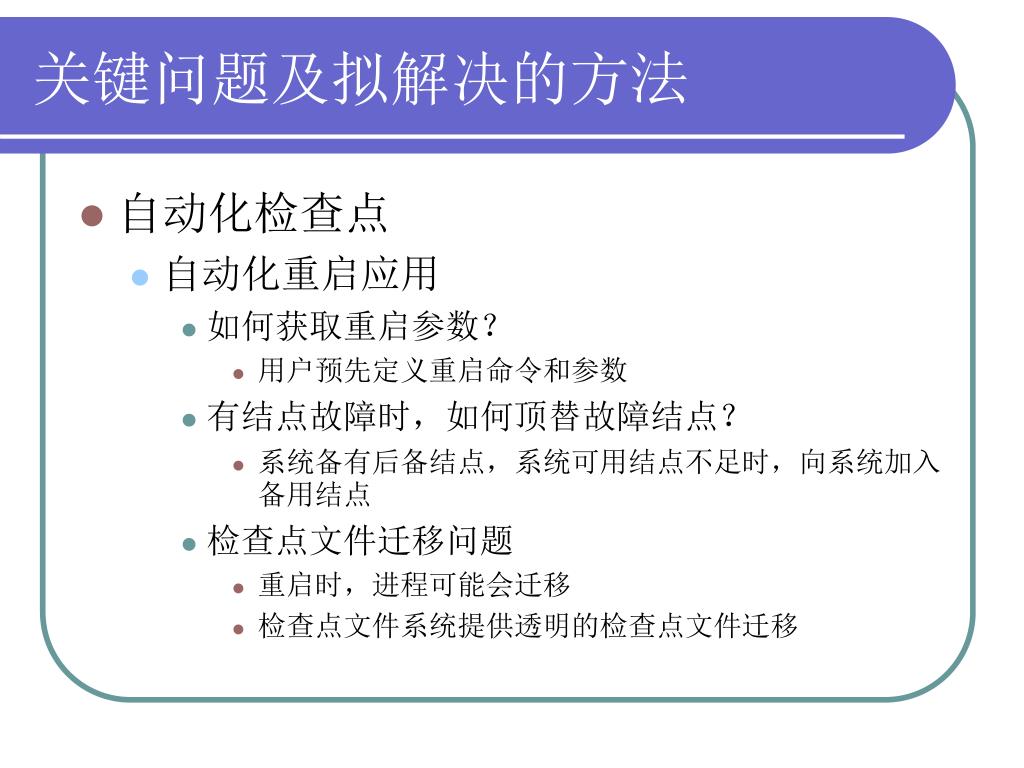 关键问题及拟解决的方法

- 自动化检查点
  - 自动化重启应用
    - 如何获取重启参数？
      - 用户预先定义重启命令和参数
    - 有结点故障时，如何顶替故障结点？
      - 系统备有后备结点，系统可用结点不足时，向系统加入备用结点
    - 检查点文件迁移问题
      - 重启时，进程可能会迁移
      - 检查点文件系统提供透明的检查点文件迁移